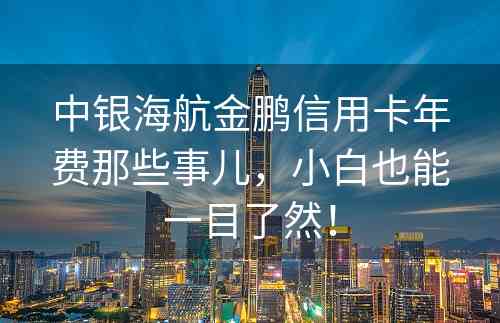 中银海航金鹏信用卡年费那些事儿，小白也能一目了然！